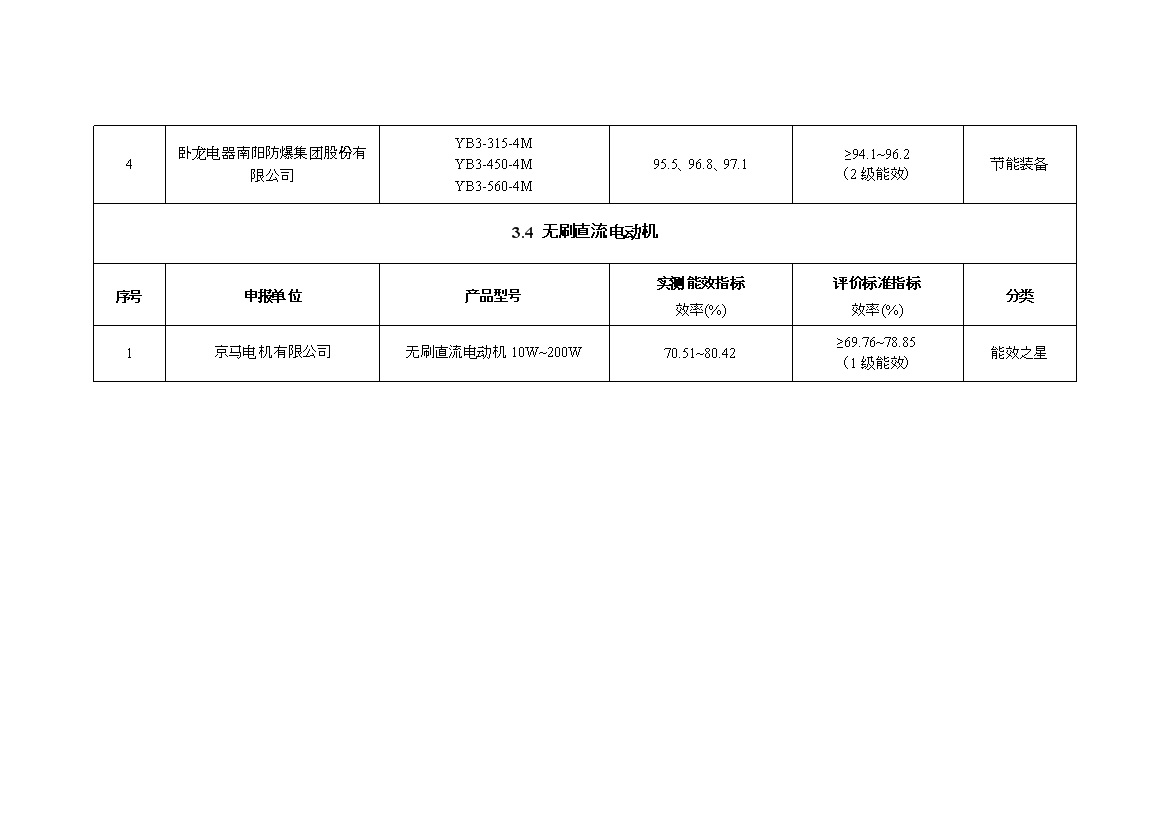 | 4 | 卧龙电器南阳防爆集团股份有限公司 | YB3-315-4M YB3-450-4M YB3-560-4M | 95.5、96.8、97.1 | ≥94.1~96.2（2级能效） | 节能装备 |
|---|---|---|---|---|---|
| 3.4 无刷直流电动机 | | | | | |
| 序号 | 申报单位 | 产品型号 | 实测能效指标 效率(%) | 评价标准指标 效率(%) | 分类 |
| 1 | 京马电机有限公司 | 无刷直流电动机10W~200W | 70.51~80.42 | ≥69.76~78.85（1级能效） | 能效之星 |